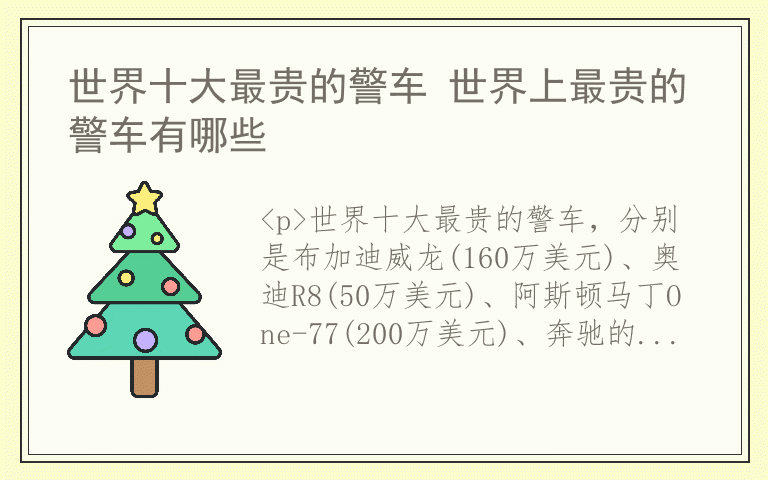 世界十大最贵的警车 世界上最贵的警车有哪些

<p>世界十大最贵的警车，分别是布加迪威龙(160万美元)、奥迪R8(50万美元)、阿斯顿马丁One-77(200万美元)、奔驰的...